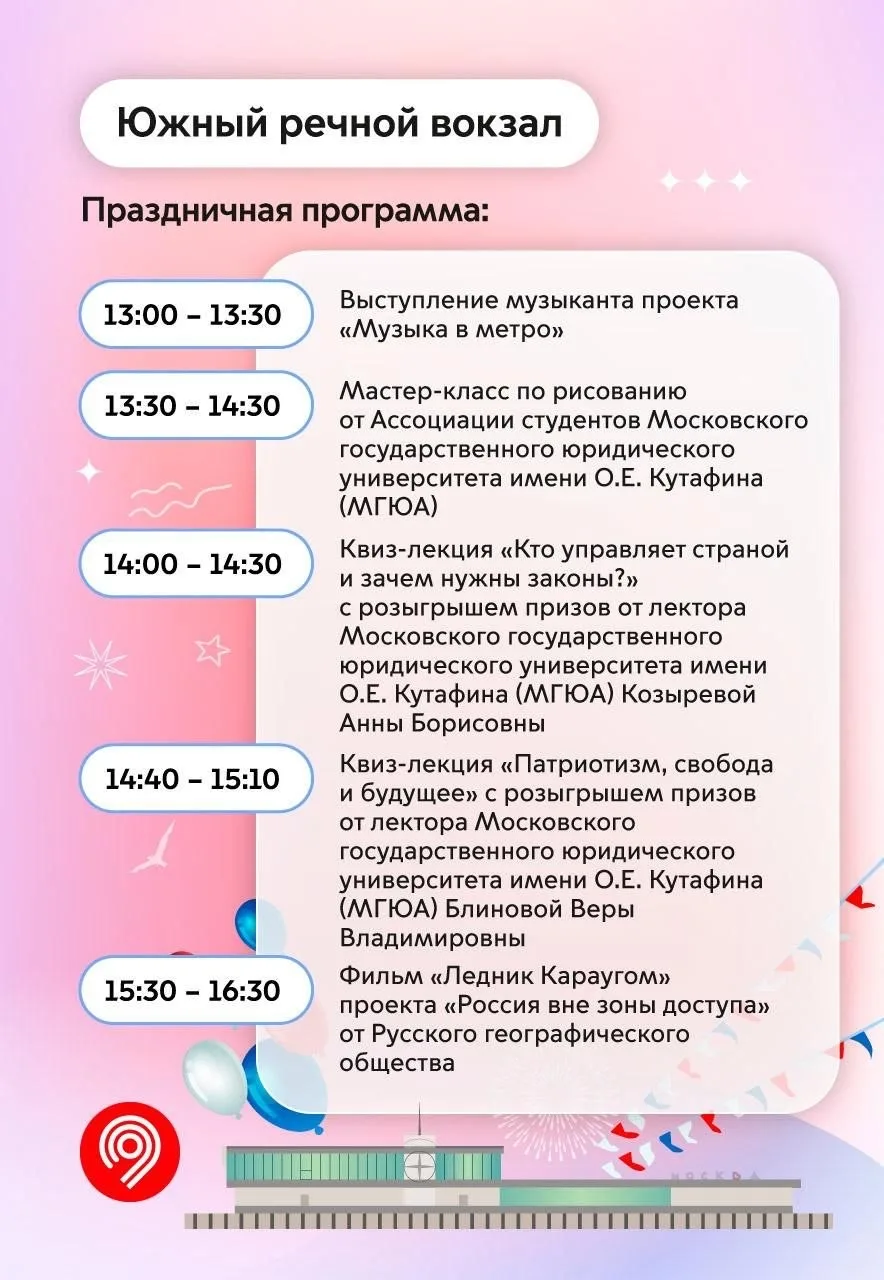 Южный речной вокзал

Праздничная программа:

13:00 – 13:30

Выступление музыканта проекта «Музыка в метро»

13:30 – 14:30

Мастер-класс по рисованию от Ассоциации студентов Московского государственного юридического университета имени О.Е. Кутафина (МГЮА)

14:00 – 14:30

Квиз-лекция «Кто управляет страной и зачем нужны законы?» с розыгрышем призов от лектора Московского государственного юридического университета имени О.Е. Кутафина (МГЮА) Козыревой Анны Борисовны

14:40 – 15:10

Квиз-лекция «Патриотизм, свобода и будущее» с розыгрышем призов от лектора Московского государственного юридического университета имени О.Е. Кутафина (МГЮА) Блиновой Веры Владимировны

15:30 – 16:30

Фильм «Ледник Караугом» проекта «Россия вне зоны доступа» от Русского географического общества